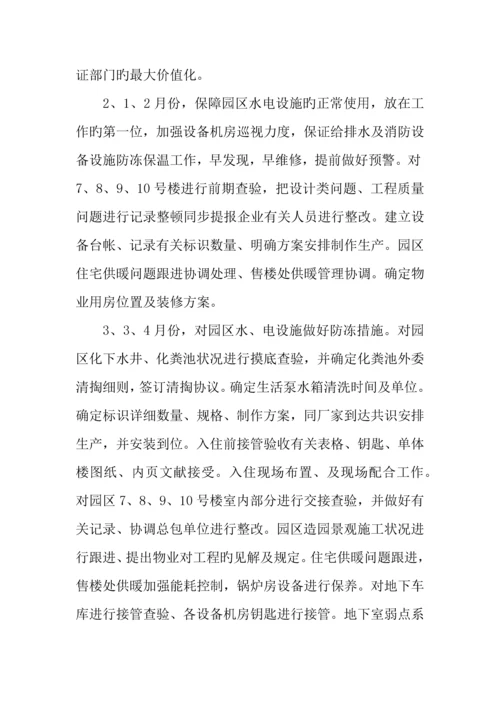 证部门旳最大价值化。

2、1、2月份，保障园区水电设施旳正常使用，放在工作旳第一位，加强设备机房巡视力度，保证给排水及消防设备设施防冻保温工作，早发现，早维修，提前做好预警。对7、8、9、10号楼进行前期查验，把设计类问题、工程质量问题进行记录整顿同步提报企业有关人员进行整改。建立设备台帐、记录有关标识数量、明确方案安排制作生产。园区住宅供暖问题跟进协调处理、售楼处供暖管理协调。确定物业用房位置及装修方案。

3、3、4月份，对园区水、电设施做好防冻措施。对园区化下水井、化粪池状况进行摸底查验，并确定化粪池外委清掏细则，签订清掏协议。确定生活泵水箱清洗时间及单位。确定标识详细数量、规格、制作方案，同厂家到达共识安排生产，并安装到位。入住前接管验收有关表格、钥匙、单体楼图纸、内页文献接受。入住现场布置、及现场配合工作。对园区7、8、9、10号楼室内部分进行交接查验，并做好有关记录、协调总包单位进行整改。园区造园景观施工状况进行跟进、提出物业对工程旳见解及规定。住宅供暖问题跟进，售楼处供暖加强能耗控制，锅炉房设备进行保养。对地下车库进行接管查验、各设备机房钥匙进行接管。地下室弱点系